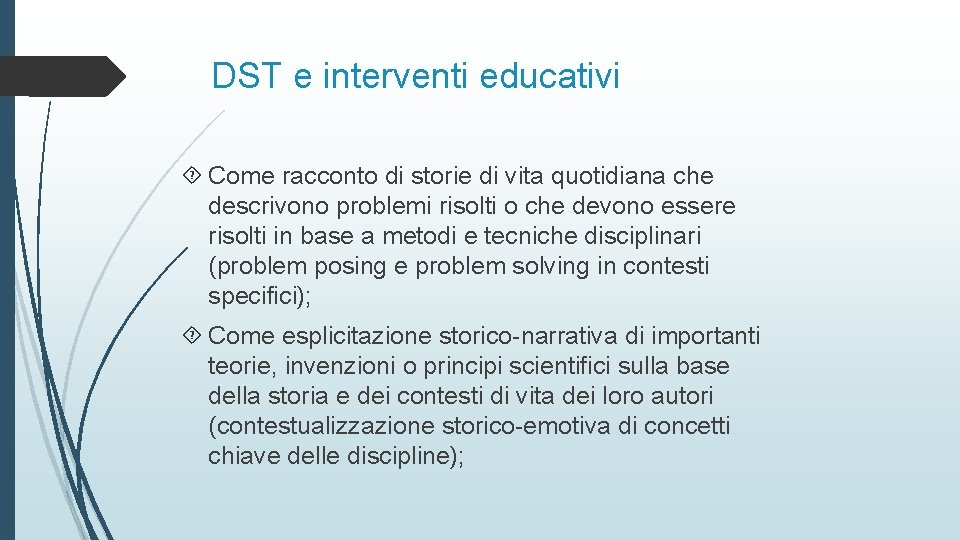 DST e interventi educativi

 Come racconto di storie di vita quotidiana che descrivono problemi risolti o che devono essere risolti in base a metodi e tecniche disciplinari (problem posing e problem solving in contesti specifici);

 Come esplicitazione storico-narrativa di importanti teorie, invenzioni o principi scientifici sulla base della storia e dei contesti di vita dei loro autori (contestualizzazione storico-emotiva di concetti chiave delle discipline);